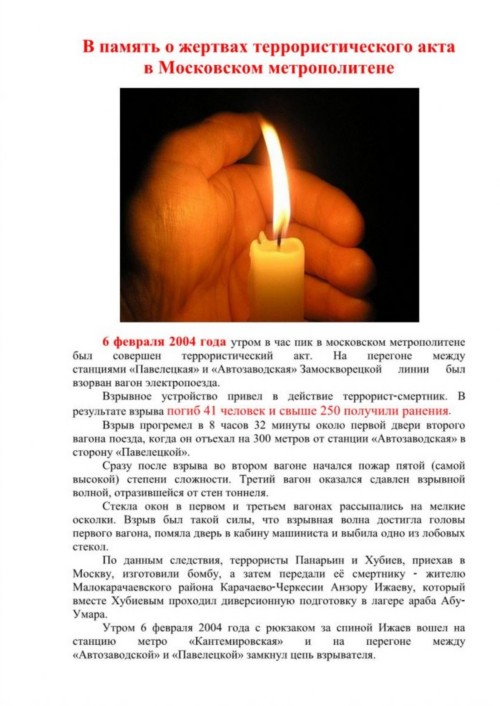 В память о жертвах террористического акта в Московском метрополитене

6 февраля 2004 года утром в час пик в московском метрополитене был совершен террористический акт. На перегоне между станциями «Павелецкая» и «Автозаводская» Замоскворецкой линии был взорван вагон электропоезда.

Взрывное устройство привел в действие террорист-смертник. В результате взрыва погиб 41 человек и свыше 250 получили ранения.

Взрыв прогремел в 8 часов 32 минуты около первой двери второго вагона поезда, когда он отъехал на 300 метров от станции «Автозаводская» в сторону «Павелецкой».

Сразу после взрыва во втором вагоне начался пожар пятой (самой высокой) степени сложности. Третий вагон оказался сдавлен взрывной волной, отразившейся от стен тоннеля.

Стекла окон в первом и третьем вагонах рассыпались на мелкие осколки. Взрыв был такой силы, что взрывная волна достигла головы первого вагона, помяла дверь в кабину машиниста и выбила одно из лобовых стекол.

По данным следствия, террористы Панарьин и Хубиев, приехав в Москву, изготовили бомбу, а затем передали её смертнику - жителю Малокарачаевского района Карачаево-Черкесии Анзору Ижаеву, который вместе Хубиевым проходил диверсионную подготовку в лагере араба Абу-Умара.

Утром 6 февраля 2004 года с рюкзаком за спиной Ижаев вошел на станцию метро «Кантемировская» и на перегоне между «Автозаводской» и «Павелецкой» замкнул цепь взрывателя.